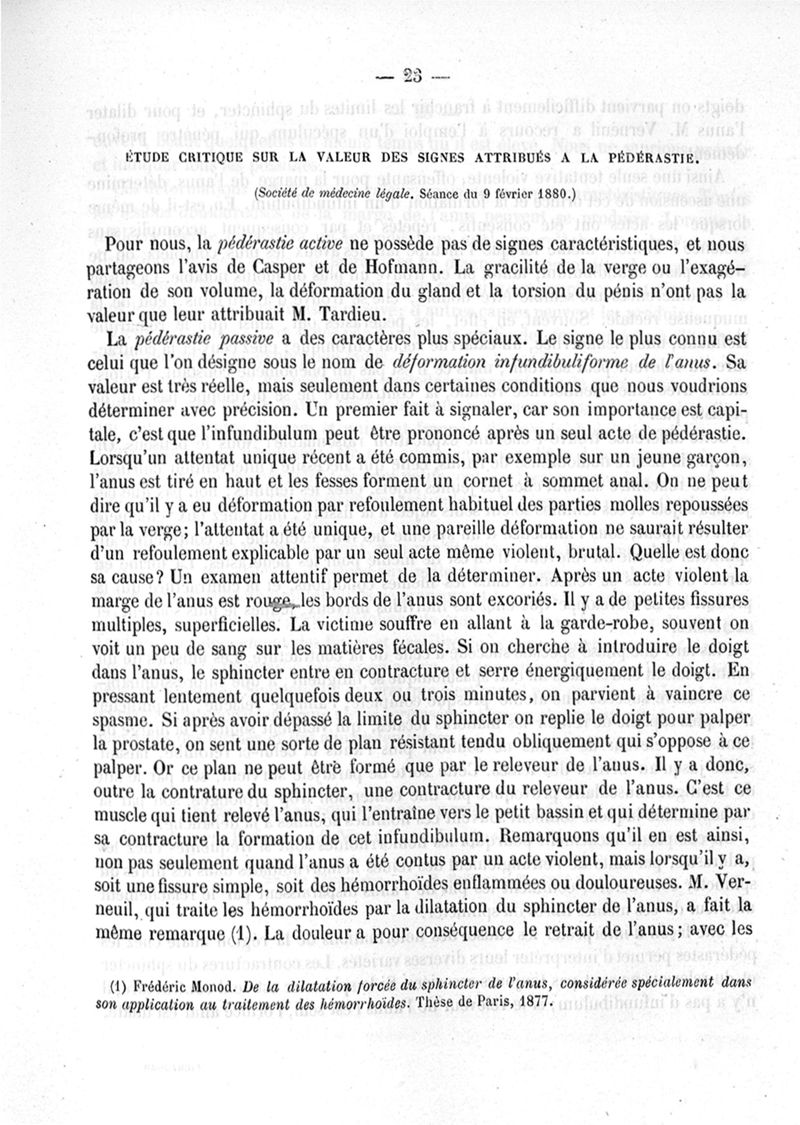 — 23 —

ÉTUDE CRITIQUE SUR LA VALEUR DES SIGNES ATTRIBUÉS A LA PÉDÉRASTIE.

(Société de médecine légale. Séance du 9 février 1880.)

Pour nous, la pédérastie active ne possède pas de signes caractéristiques, et nous partageons l'avis de Casper et de Hofmann. La gracilité de la verge ou l'exagération de son volume, la déformation du gland et la torsion du pénis n'ont pas la valeur que leur attribuait M. Tardieu.

La pédérastie passive a des caractères plus spéciaux. Le signe le plus connu est celui que l'on désigne sous le nom de déformation infundibuliforme de l'anus. Sa valeur est très réelle, mais seulement dans certaines conditions que nous voudrions déterminer avec précision. Un premier fait à signaler, car son importance est capitale, c'est que l'infundibulum peut être prononcé après un seul acte de pédérastie. Lorsqu'un attentat unique récent a été commis, par exemple sur un jeune garçon, l'anus est tiré en haut et les fesses forment un cornet à sommet anal. On ne peut dire qu'il y a eu déformation par refoulement habituel des parties molles repoussées par la verge; l'attentat a été unique, et une pareille déformation ne saurait résulter d'un refoulement explicable par un seul acte même violent, brutal. Quelle est donc sa cause? Un examen attentif permet de la déterminer. Après un acte violent la marge de l'anus est rouge, les bords de l'anus sont excoriés. Il y a de petites fissures multiples, superficielles. La victime souffre en allant à la garde-robe, souvent on voit un peu de sang sur les matières fécales. Si on cherche à introduire le doigt dans l'anus, le sphincter entre en contracture et serre énergiquement le doigt. En pressant lentement quelquefois deux ou trois minutes, on parvient à vaincre ce spasme. Si après avoir dépassé la limite du sphincter on replie le doigt pour palper la prostate, on sent une sorte de plan résistant tendu obliquement qui s'oppose à ce palper. Or ce plan ne peut être formé que par le releveur de l'anus. Il y a donc, outre la contrature du sphincter, une contracture du releveur de l'anus. C'est ce muscle qui tient relevé l'anus, qui l'entraîne vers le petit bassin et qui détermine par sa contracture la formation de cet infundibulum. Remarquons qu'il en est ainsi, non pas seulement quand l'anus a été contus par un acte violent, mais lorsqu'il y a, soit une fissure simple, soit des hémorrhoïdes enflammées ou douloureuses. M. Verneuil, qui traite les hémorrhoïdes par la dilatation du sphincter de l'anus, a fait la même remarque (1). La douleur a pour conséquence le retrait de l'anus; avec les

(1) Frédéric Monod. De la dilatation forcée du sphincter de l'anus, considérée spécialement dans son application au traitement des hémorrhoïdes. Thèse de Paris, 1877.